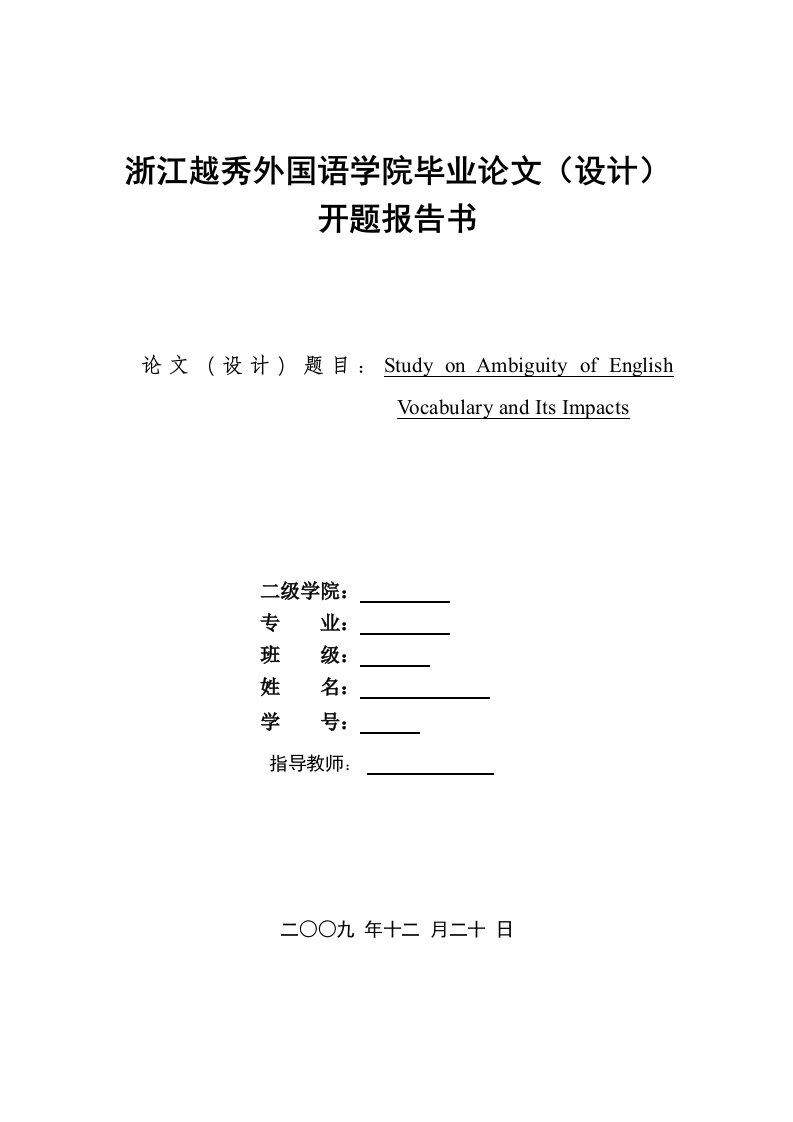 浙江越秀外国语学院毕业论文（设计）
开题报告书

论文（设计）题目：Study on Ambiguity of English Vocabulary and Its Impacts

二级学院：
专　　业：
班　　级：
姓　　名：
学　　号：
指导教师：

二〇〇九 年十二 月二十 日